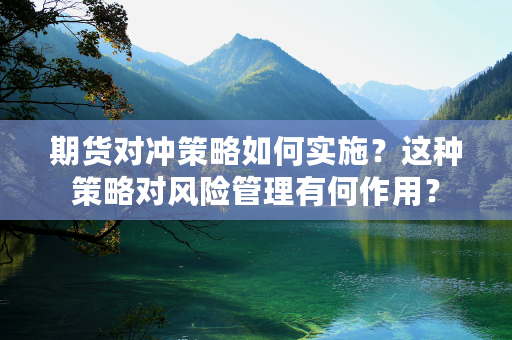 期货对冲策略如何实施？这种策略对风险管理有何作用？